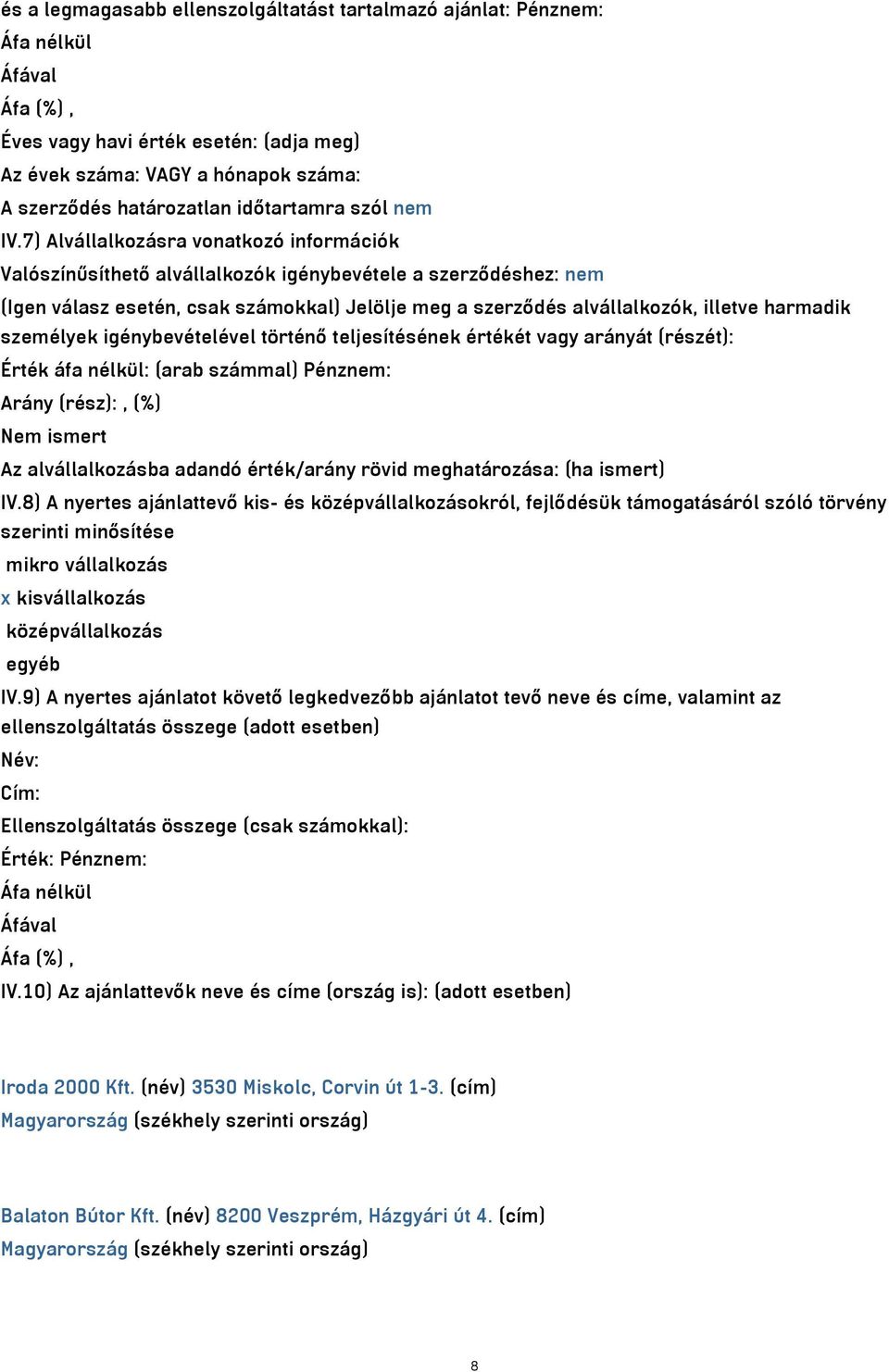 és a legmagasabb ellenszolgáltatást tartalmazó ajánlat: Pénznem:
Áfa nélkül
Áfával
Áfa (%) ,
Éves vagy havi érték esetén: (adja meg)
Az évek száma: VAGY a hónapok száma:
A szerződés határozatlan időtartamra szól nem
IV.7) Alvállalkozásra vonatkozó információk
Valószínűsíthető alvállalkozók igénybevétele a szerződéshez: nem
(Igen válasz esetén, csak számokkal) Jelölje meg a szerződés alvállalkozók, illetve harmadik személyek igénybevételével történő teljesítésének értékét vagy arányát (részét):
Érték áfa nélkül: (arab számmal) Pénznem:
Arány (rész): , (%)
Nem ismert
Az alvállalkozásba adandó érték/arány rövid meghatározása: (ha ismert)
IV.8) A nyertes ajánlattevő kis- és középvállalkozásokról, fejlődésük támogatásáról szóló törvény szerinti minősítése
mikro vállalkozás
x kisvállalkozás
középvállalkozás
egyéb
IV.9) A nyertes ajánlatot követő legkedvezőbb ajánlatot tevő neve és címe, valamint az ellenszolgáltatás összege (adott esetben)
Név:
Cím:
Ellenszolgáltatás összege (csak számokkal):
Érték: Pénznem:
Áfa nélkül
Áfával
Áfa (%) ,
IV.10) Az ajánlattevők neve és címe (ország is): (adott esetben)

Iroda 2000 Kft. (név) 3530 Miskolc, Corvin út 1-3. (cím)
Magyarország (székhely szerinti ország)

Balaton Bútor Kft. (név) 8200 Veszprém, Házgyári út 4. (cím)
Magyarország (székhely szerinti ország)

8